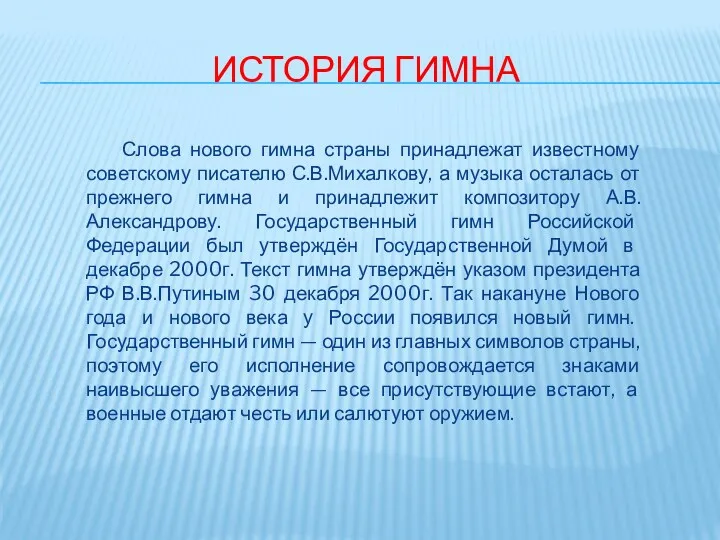 ИСТОРИЯ ГИМНА

Слова нового гимна страны принадлежат известному советскому писателю С.В.Михалкову, а музыка осталась от прежнего гимна и принадлежит композитору А.В. Александрову. Государственный гимн Российской Федерации был утверждён Государственной Думой в декабре 2000г. Текст гимна утверждён указом президента РФ В.В.Путиным 30 декабря 2000г. Так накануне Нового года и нового века у России появился новый гимн. Государственный гимн — один из главных символов страны, поэтому его исполнение сопровождается знаками наивысшего уважения — все присутствующие встают, а военные отдают честь или салютуют оружием.